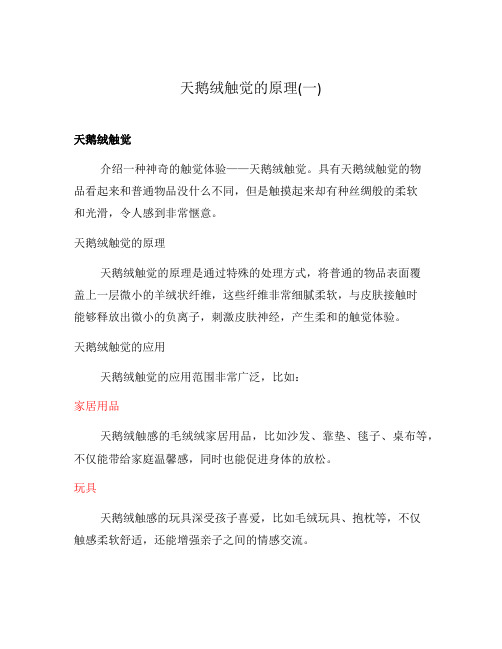 天鹅绒触觉的原理(一)

天鹅绒触觉

介绍一种神奇的触觉体验——天鹅绒触觉。具有天鹅绒触觉的物品看起来和普通物品没什么不同，但是触摸起来却有种丝绸般的柔软和光滑，令人感到非常惬意。

天鹅绒触觉的原理

天鹅绒触觉的原理是通过特殊的处理方式，将普通的物品表面覆盖上一层微小的羊绒状纤维，这些纤维非常细腻柔软，与皮肤接触时能够释放出微小的负离子，刺激皮肤神经，产生柔和的触觉体验。

天鹅绒触觉的应用

天鹅绒触觉的应用范围非常广泛，比如：

家居用品

天鹅绒触感的毛绒绒家居用品，比如沙发、靠垫、毯子、桌布等，不仅能带给家庭温馨感，同时也能促进身体的放松。

玩具

天鹅绒触感的玩具深受孩子喜爱，比如毛绒玩具、抱枕等，不仅触感柔软舒适，还能增强亲子之间的情感交流。